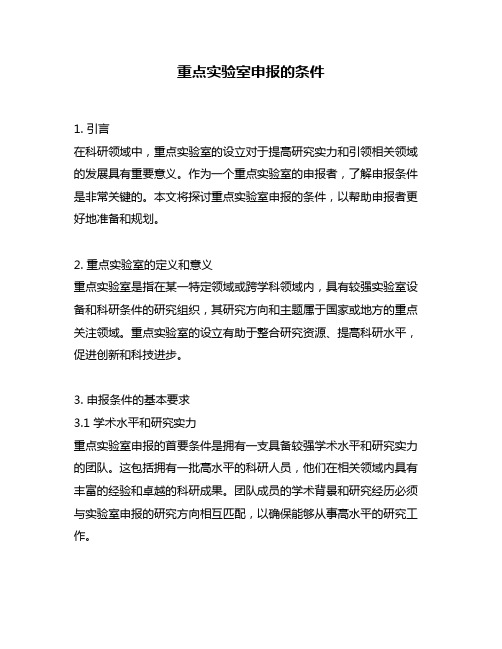 重点实验室申报的条件

1. 引言
在科研领域中，重点实验室的设立对于提高研究实力和引领相关领域的发展具有重要意义。作为一个重点实验室的申报者，了解申报条件是非常关键的。本文将探讨重点实验室申报的条件，以帮助申报者更好地准备和规划。

2. 重点实验室的定义和意义
重点实验室是指在某一特定领域或跨学科领域内，具有较强实验室设备和科研条件的研究组织，其研究方向和主题属于国家或地方的重点关注领域。重点实验室的设立有助于整合研究资源、提高科研水平，促进创新和科技进步。

3. 申报条件的基本要求
3.1 学术水平和研究实力
重点实验室申报的首要条件是拥有一支具备较强学术水平和研究实力的团队。这包括拥有一批高水平的科研人员，他们在相关领域内具有丰富的经验和卓越的科研成果。团队成员的学术背景和研究经历必须与实验室申报的研究方向相互匹配，以确保能够从事高水平的研究工作。